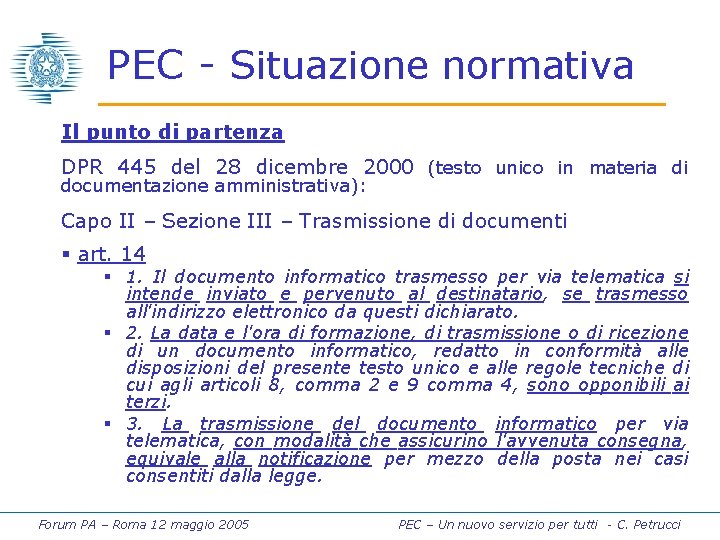 PEC - Situazione normativa

Il punto di partenza

DPR 445 del 28 dicembre 2000 (testo unico in materia di documentazione amministrativa):

Capo II – Sezione III – Trasmissione di documenti

▪ art. 14

▪ 1. Il documento informatico trasmesso per via telematica si intende inviato e pervenuto al destinatario, se trasmesso all'indirizzo elettronico da questi dichiarato.

▪ 2. La data e l'ora di formazione, di trasmissione o di ricezione di un documento informatico, redatto in conformità alle disposizioni del presente testo unico e alle regole tecniche di cui agli articoli 8, comma 2 e 9 comma 4, sono opponibili ai terzi.

▪ 3. La trasmissione del documento informatico per via telematica, con modalità che assicurino l'avvenuta consegna, equivale alla notificazione per mezzo della posta nei casi consentiti dalla legge.

Forum PA – Roma 12 maggio 2005

PEC – Un nuovo servizio per tutti - C. Petrucci